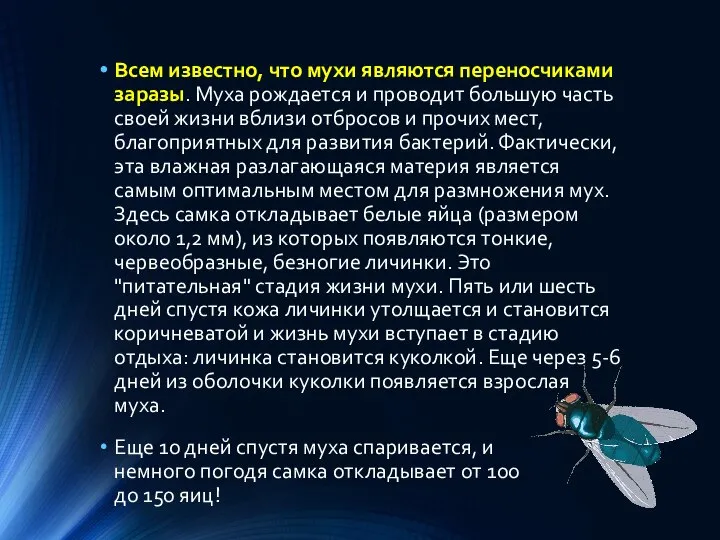 • Всем известно, что мухи являются переносчиками заразы. Муха рождается и проводит большую часть своей жизни вблизи отбросов и прочих мест, благоприятных для развития бактерий. Фактически, эта влажная разлагающаяся материя является самым оптимальным местом для размножения мух. Здесь самка откладывает белые яйца (размером около 1,2 мм), из которых появляются тонкие, червеобразные, безногие личинки. Это "питательная" стадия жизни мухи. Пять или шесть дней спустя кожа личинки утолщается и становится коричневатой и жизнь мухи вступает в стадию отдыха: личинка становится куколкой. Еще через 5-6 дней из оболочки куколки появляется взрослая муха.

• Еще 10 дней спустя муха спаривается, и немного погодя самка откладывает от 100 до 150 яиц!